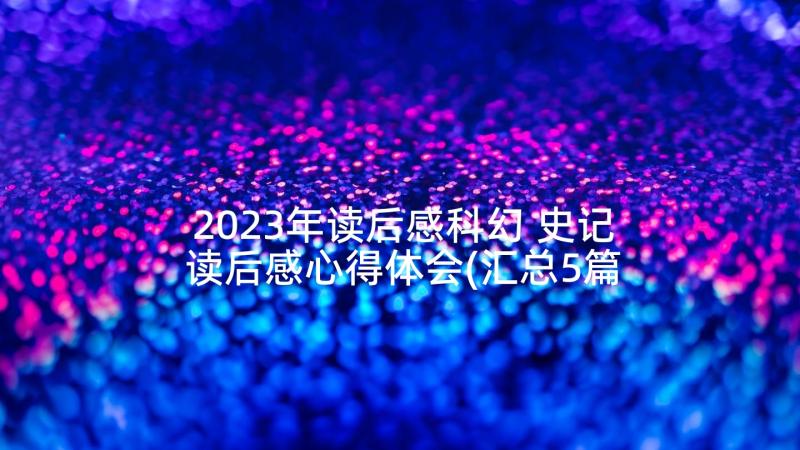 2023年读后感科幻 史记读后感心得体会(汇总5篇